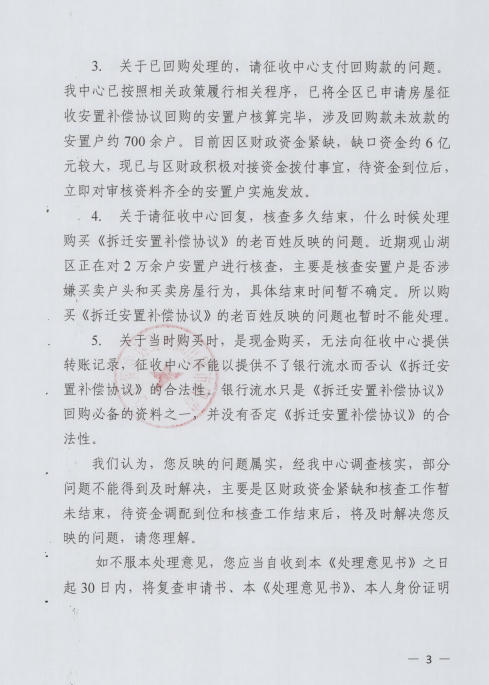 3. 关于已回购处理的，请征收中心支付回购款的问题。我中心已按照相关政策履行相关程序，已将全区已申请房屋征收安置补偿协议回购的安置户核算完毕，涉及回购款未放款的安置户约700余户。目前因区财政资金紧缺，缺口资金约6亿元较大，现已与区财政积极对接资金拨付事宜，待资金到位后，立即对审核资料齐全的安置户实施发放。

4. 关于请征收中心回复，核查多久结束，什么时候处理购买《拆迁安置补偿协议》的老百姓反映的问题。近期观山湖区正在对2万余户安置户进行核查，主要是核查安置户是否涉嫌买卖户头和买卖房屋行为，具体结束时间暂不确定。所以购买《拆迁安置补偿协议》的老百姓反映的问题也暂时不能处理。

5. 关于当时购买时，是现金购买，无法向征收中心提供转账记录，征收中心不能以提供不了银行流水而否认《拆迁安置补偿协议》的合法性。银行流水只是《拆迁安置补偿协议》回购必备的资料之一，并没有否定《拆迁安置补偿协议》的合法性。

我们认为，您反映的问题属实，经我中心调查核实，部分问题不能得到及时解决，主要是区财政资金紧缺和核查工作暂未结束，待资金调配到位和核查工作结束后，将及时解决您反映的问题，请您理解。

如不服本处理意见，您应当自收到本《处理意见书》之日起30日内，将复查申请书、本《处理意见书》、本人身份证明

— 3 —